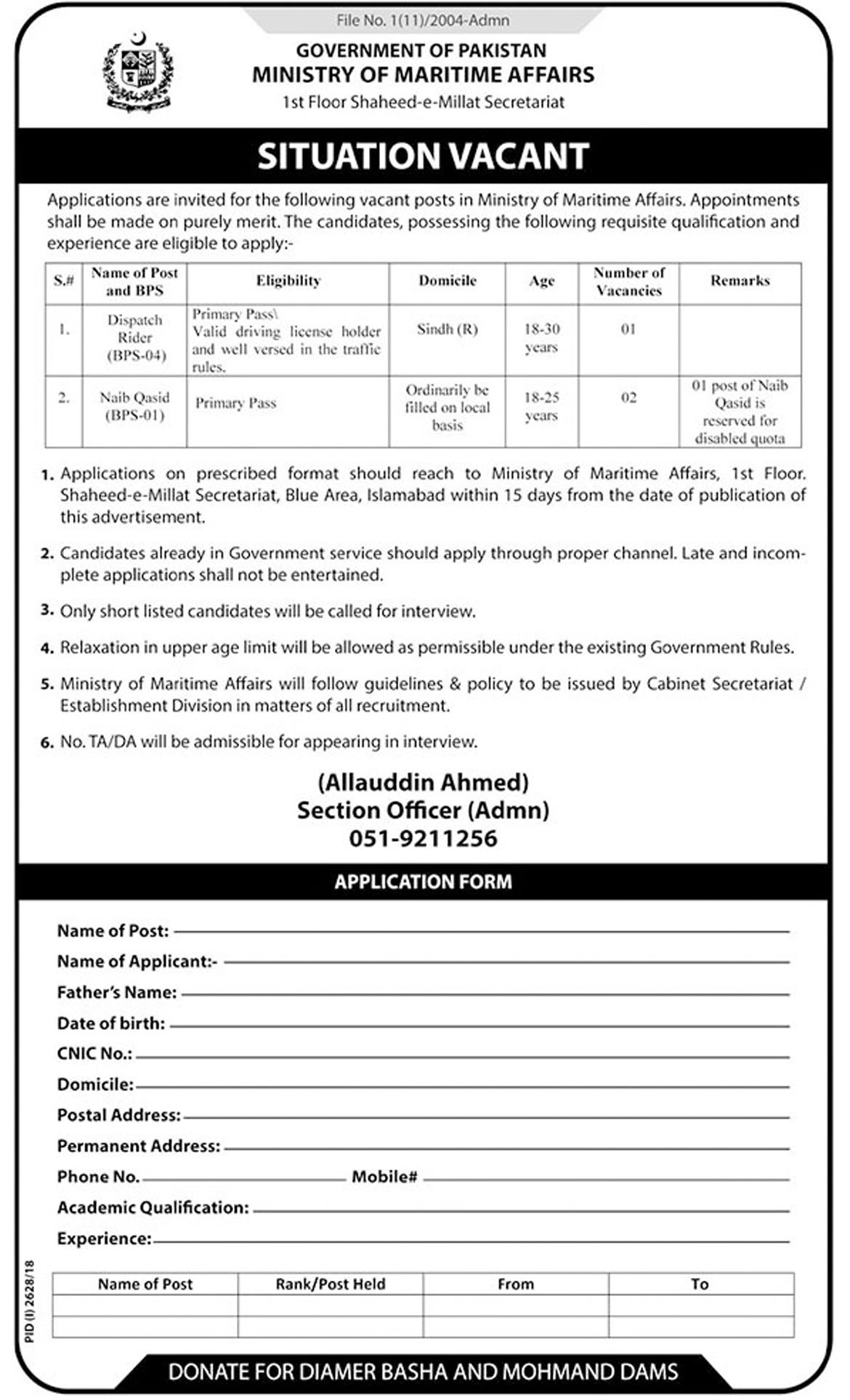 File No. 1(11)/2004-Admn

GOVERNMENT OF PAKISTAN
MINISTRY OF MARITIME AFFAIRS
1st Floor Shaheed-e-Millat Secretariat

SITUATION VACANT

Applications are invited for the following vacant posts in Ministry of Maritime Affairs. Appointments shall be made on purely merit. The candidates, possessing the following requisite qualification and experience are eligible to apply:-

| S.# | Name of Post and BPS | Eligibility | Domicile | Age | Number of Vacancies | Remarks |
|---|---|---|---|---|---|---|
| 1. | Dispatch Rider (BPS-04) | Primary Pass\ Valid driving license holder and well versed in the traffic rules. | Sindh (R) | 18-30 years | 01 | |
| 2. | Naib Qasid (BPS-01) | Primary Pass | Ordinarily be filled on local basis | 18-25 years | 02 | 01 post of Naib Qasid is reserved for disabled quota |

1. Applications on prescribed format should reach to Ministry of Maritime Affairs, 1st Floor. Shaheed-e-Millat Secretariat, Blue Area, Islamabad within 15 days from the date of publication of this advertisement.

2. Candidates already in Government service should apply through proper channel. Late and incomplete applications shall not be entertained.

3. Only short listed candidates will be called for interview.

4. Relaxation in upper age limit will be allowed as permissible under the existing Government Rules.

5. Ministry of Maritime Affairs will follow guidelines & policy to be issued by Cabinet Secretariat / Establishment Division in matters of all recruitment.

6. No. TA/DA will be admissible for appearing in interview.

(Allauddin Ahmed)
Section Officer (Admn)
051-9211256

APPLICATION FORM

Name of Post:
Name of Applicant:-
Father's Name:
Date of birth:
CNIC No.:
Domicile:
Postal Address:
Permanent Address:
Phone No. Mobile#
Academic Qualification:
Experience:

| Name of Post | Rank/Post Held | From | To |
|---|---|---|---|
| | | | |
| | | | |

PID (I) 2628/18

DONATE FOR DIAMER BASHA AND MOHMAND DAMS